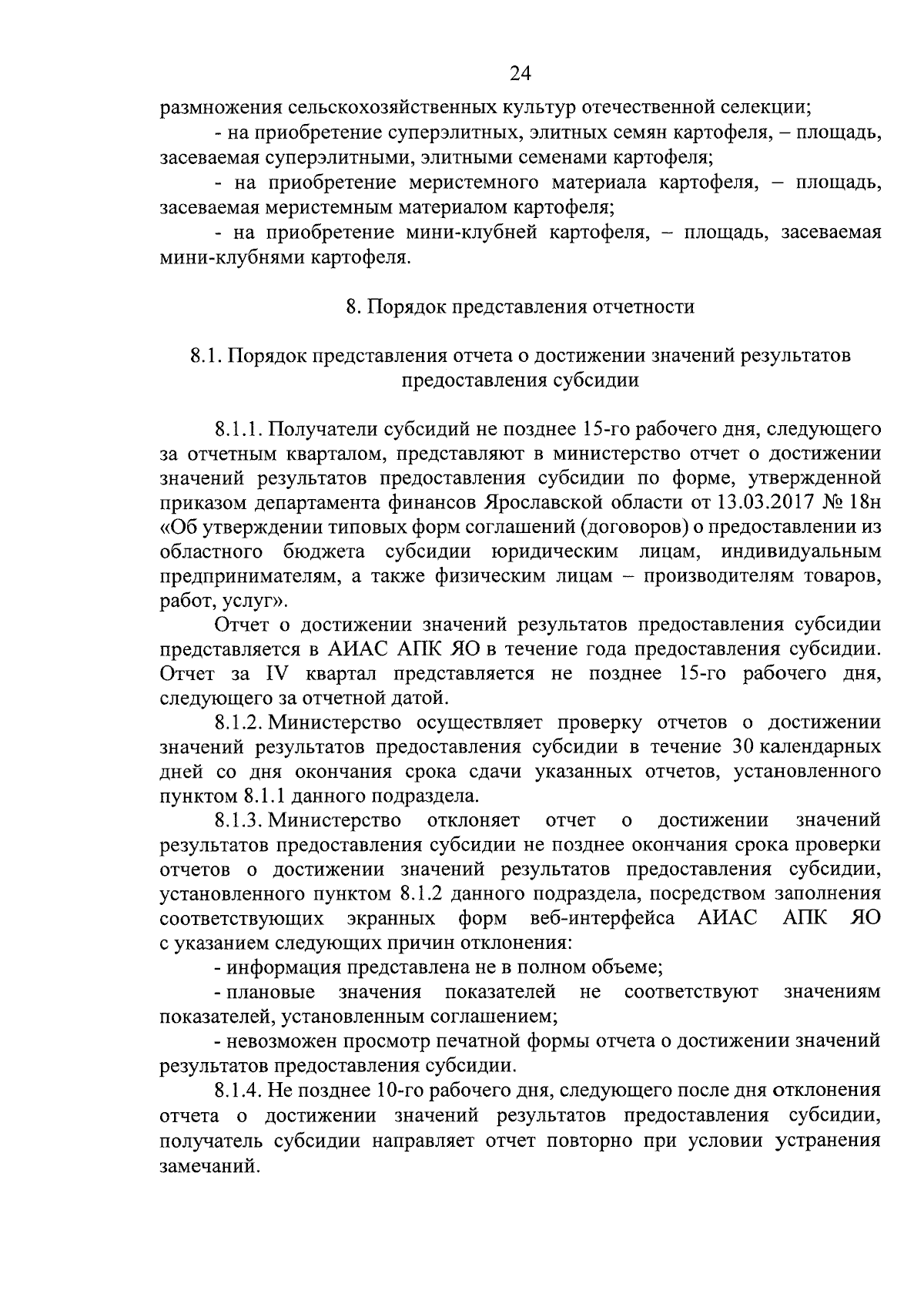 24

размножения сельскохозяйственных культур отечественной селекции;

- на приобретение суперэлитных, элитных семян картофеля, – площадь, засеваемая суперэлитными, элитными семенами картофеля;

- на приобретение меристемного материала картофеля, – площадь, засеваемая меристемным материалом картофеля;

- на приобретение мини-клубней картофеля, – площадь, засеваемая мини-клубнями картофеля.

8. Порядок представления отчетности

8.1. Порядок представления отчета о достижении значений результатов предоставления субсидии

8.1.1. Получатели субсидий не позднее 15-го рабочего дня, следующего за отчетным кварталом, представляют в министерство отчет о достижении значений результатов предоставления субсидии по форме, утвержденной приказом департамента финансов Ярославской области от 13.03.2017 № 18н «Об утверждении типовых форм соглашений (договоров) о предоставлении из областного бюджета субсидии юридическим лицам, индивидуальным предпринимателям, а также физическим лицам – производителям товаров, работ, услуг».

Отчет о достижении значений результатов предоставления субсидии представляется в АИАС АПК ЯО в течение года предоставления субсидии. Отчет за IV квартал представляется не позднее 15-го рабочего дня, следующего за отчетной датой.

8.1.2. Министерство осуществляет проверку отчетов о достижении значений результатов предоставления субсидии в течение 30 календарных дней со дня окончания срока сдачи указанных отчетов, установленного пунктом 8.1.1 данного подраздела.

8.1.3. Министерство отклоняет отчет о достижении значений результатов предоставления субсидии не позднее окончания срока проверки отчетов о достижении значений результатов предоставления субсидии, установленного пунктом 8.1.2 данного подраздела, посредством заполнения соответствующих экранных форм веб-интерфейса АИАС АПК ЯО с указанием следующих причин отклонения:

- информация представлена не в полном объеме;

- плановые значения показателей не соответствуют значениям показателей, установленным соглашением;

- невозможен просмотр печатной формы отчета о достижении значений результатов предоставления субсидии.

8.1.4. Не позднее 10-го рабочего дня, следующего после дня отклонения отчета о достижении значений результатов предоставления субсидии, получатель субсидии направляет отчет повторно при условии устранения замечаний.